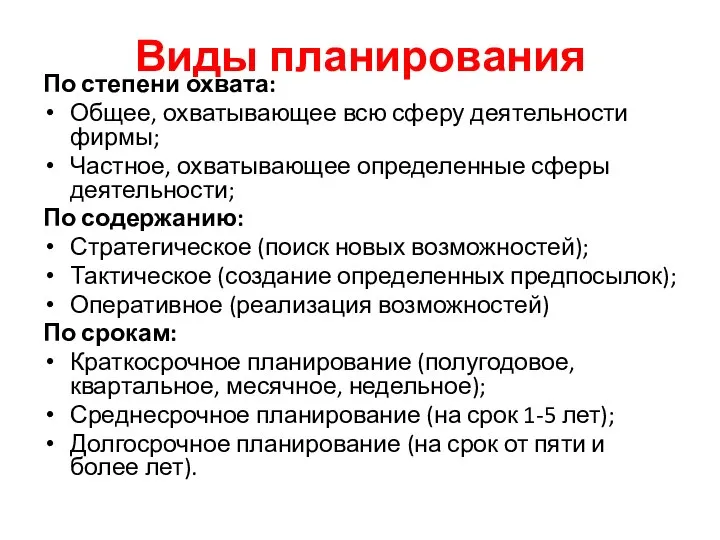 Виды планирования

По степени охвата:
• Общее, охватывающее всю сферу деятельности фирмы;
• Частное, охватывающее определенные сферы деятельности;

По содержанию:
• Стратегическое (поиск новых возможностей);
• Тактическое (создание определенных предпосылок);
• Оперативное (реализация возможностей)

По срокам:
• Краткосрочное планирование (полугодовое, квартальное, месячное, недельное);
• Среднесрочное планирование (на срок 1-5 лет);
• Долгосрочное планирование (на срок от пяти и более лет).